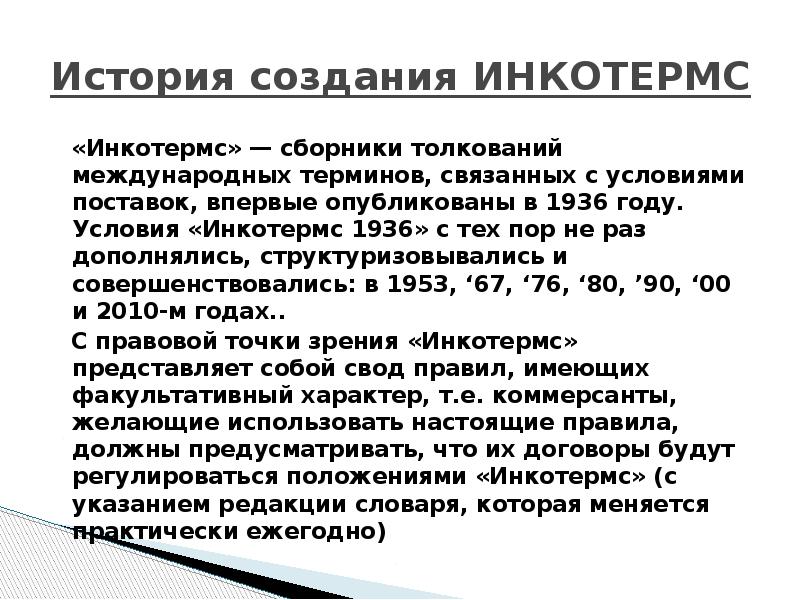 История создания ИНКОТЕРМС

«Инкотермс» — сборники толкований международных терминов, связанных с условиями поставок, впервые опубликованы в 1936 году. Условия «Инкотермс 1936» с тех пор не раз дополнялись, структуризовывались и совершенствовались: в 1953, ‘67, ‘76, ‘80, ’90, ‘00 и 2010-м годах..

С правовой точки зрения «Инкотермс» представляет собой свод правил, имеющих факультативный характер, т.е. коммерсанты, желающие использовать настоящие правила, должны предусматривать, что их договоры будут регулироваться положениями «Инкотермс» (с указанием редакции словаря, которая меняется практически ежегодно)